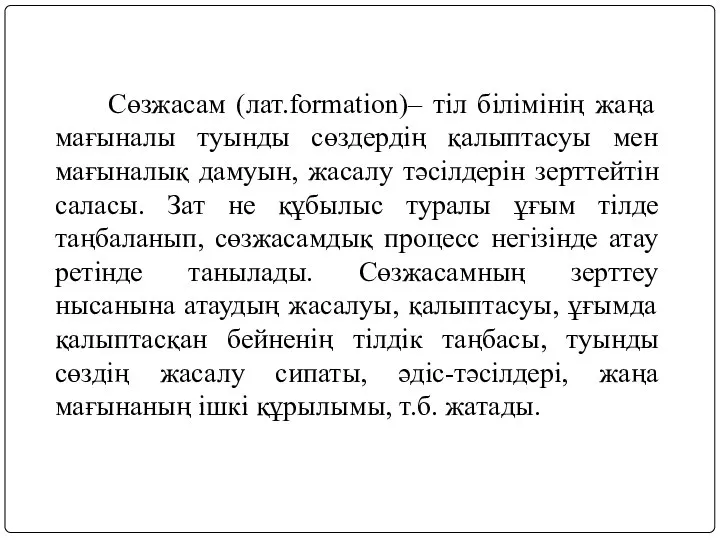 Сөзжасам (лат.formation)– тіл білімінің жаңа мағыналы туынды сөздердің қалыптасуы мен мағыналық дамуын, жасалу тәсілдерін зерттейтін саласы. Зат не құбылыс туралы ұғым тілде таңбаланып, сөзжасамдық процесс негізінде атау ретінде танылады. Сөзжасамның зерттеу нысанына атаудың жасалуы, қалыптасуы, ұғымда қалыптасқан бейненің тілдік таңбасы, туынды сөздің жасалу сипаты, әдіс-тәсілдері, жаңа мағынаның ішкі құрылымы, т.б. жатады.